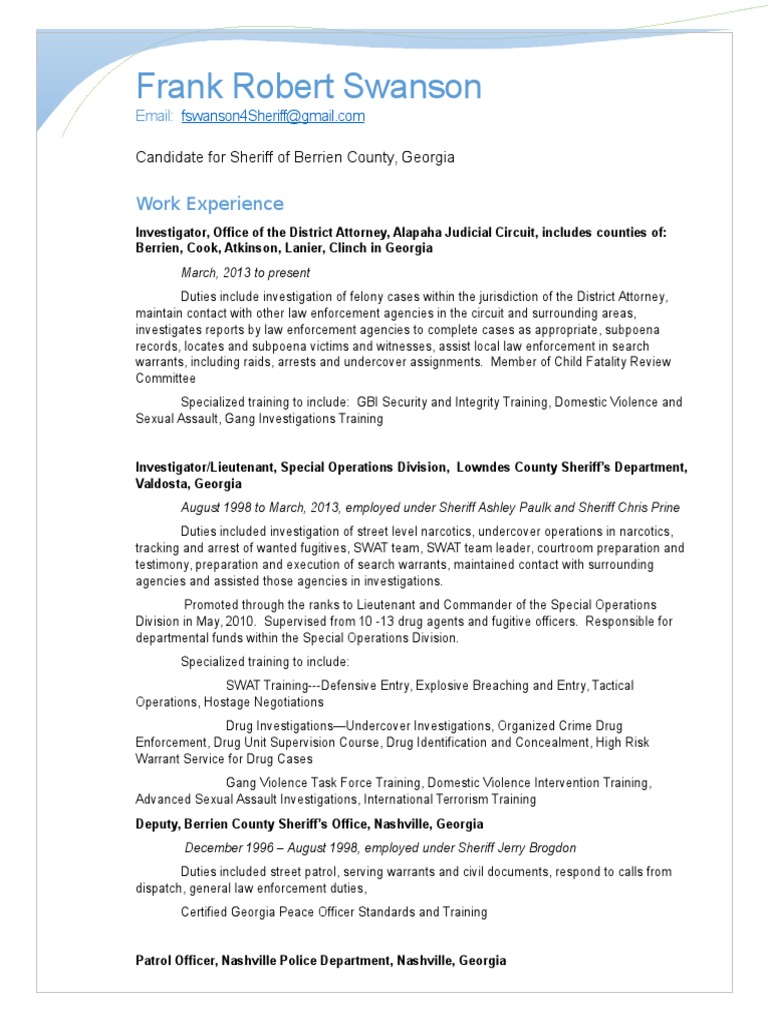 Frank Robert Swanson

Email: fswanson4Sheriff@gmail.com

Candidate for Sheriff of Berrien County, Georgia

Work Experience

Investigator, Office of the District Attorney, Alapaha Judicial Circuit, includes counties of: Berrien, Cook, Atkinson, Lanier, Clinch in Georgia

March, 2013 to present

Duties include investigation of felony cases within the jurisdiction of the District Attorney, maintain contact with other law enforcement agencies in the circuit and surrounding areas, investigates reports by law enforcement agencies to complete cases as appropriate, subpoena records, locates and subpoena victims and witnesses, assist local law enforcement in search warrants, including raids, arrests and undercover assignments. Member of Child Fatality Review Committee

Specialized training to include: GBI Security and Integrity Training, Domestic Violence and Sexual Assault, Gang Investigations Training

Investigator/Lieutenant, Special Operations Division, Lowndes County Sheriff's Department, Valdosta, Georgia

August 1998 to March, 2013, employed under Sheriff Ashley Paulk and Sheriff Chris Prine

Duties included investigation of street level narcotics, undercover operations in narcotics, tracking and arrest of wanted fugitives, SWAT team, SWAT team leader, courtroom preparation and testimony, preparation and execution of search warrants, maintained contact with surrounding agencies and assisted those agencies in investigations.

Promoted through the ranks to Lieutenant and Commander of the Special Operations Division in May, 2010. Supervised from 10 -13 drug agents and fugitive officers. Responsible for departmental funds within the Special Operations Division.

Specialized training to include:

SWAT Training---Defensive Entry, Explosive Breaching and Entry, Tactical Operations, Hostage Negotiations

Drug Investigations—Undercover Investigations, Organized Crime Drug Enforcement, Drug Unit Supervision Course, Drug Identification and Concealment, High Risk Warrant Service for Drug Cases

Gang Violence Task Force Training, Domestic Violence Intervention Training, Advanced Sexual Assault Investigations, International Terrorism Training

Deputy, Berrien County Sheriff's Office, Nashville, Georgia

December 1996 – August 1998, employed under Sheriff Jerry Brogdon

Duties included street patrol, serving warrants and civil documents, respond to calls from dispatch, general law enforcement duties,

Certified Georgia Peace Officer Standards and Training

Patrol Officer, Nashville Police Department, Nashville, Georgia